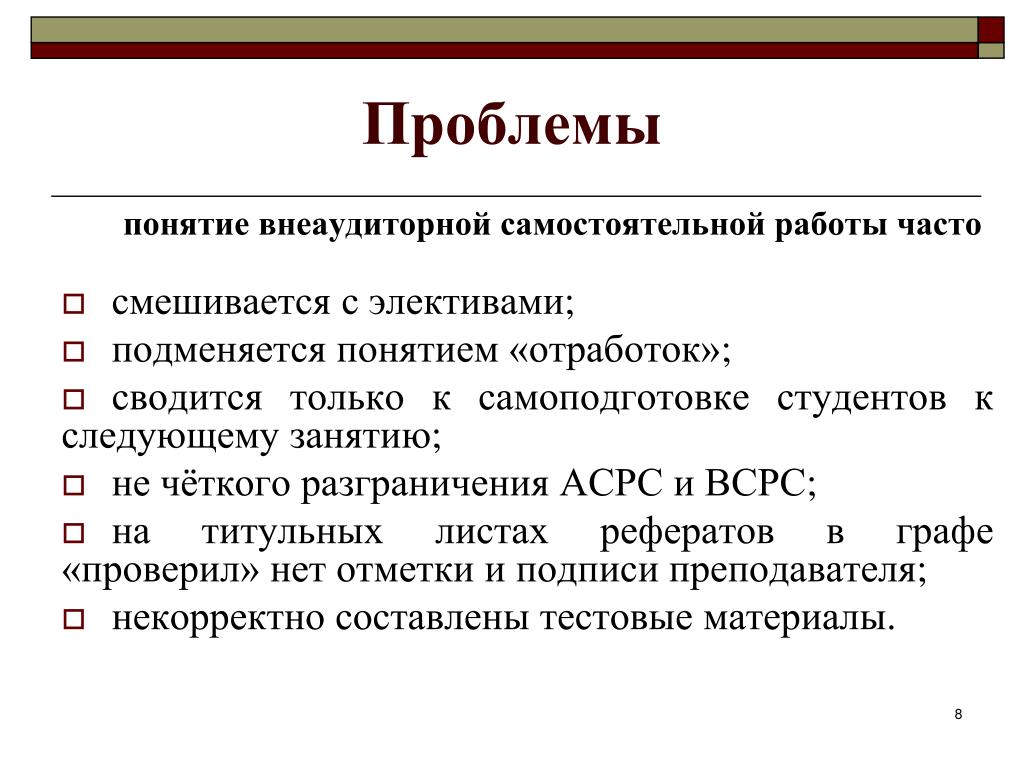 Проблемы

понятие внеаудиторной самостоятельной работы часто

смешивается с элективами;

подменяется понятием «отработок»;

сводится только к самоподготовке студентов к следующему занятию;

не чёткого разграничения АСРС и ВСРС;

на титульных листах рефератов в графе «проверил» нет отметки и подписи преподавателя;

некорректно составлены тестовые материалы.

8